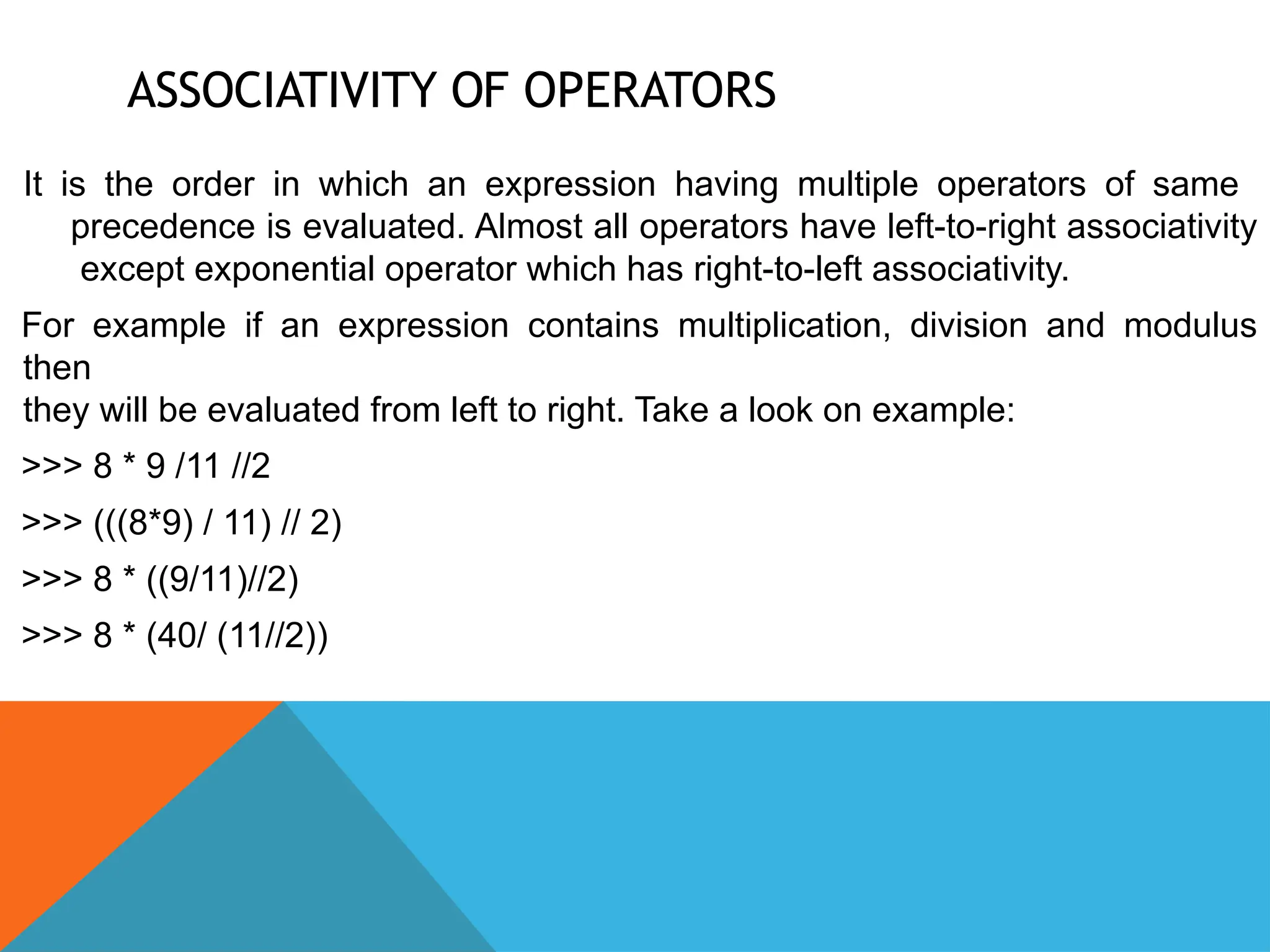 ASSOCIATIVITY OF OPERATORS

It is the order in which an expression having multiple operators of same precedence is evaluated. Almost all operators have left-to-right associativity except exponential operator which has right-to-left associativity.

For example if an expression contains multiplication, division and modulus then
they will be evaluated from left to right. Take a look on example:

>>> 8 * 9 /11 //2

>>> (((8*9) / 11) // 2)

>>> 8 * ((9/11)//2)

>>> 8 * (40/ (11//2))